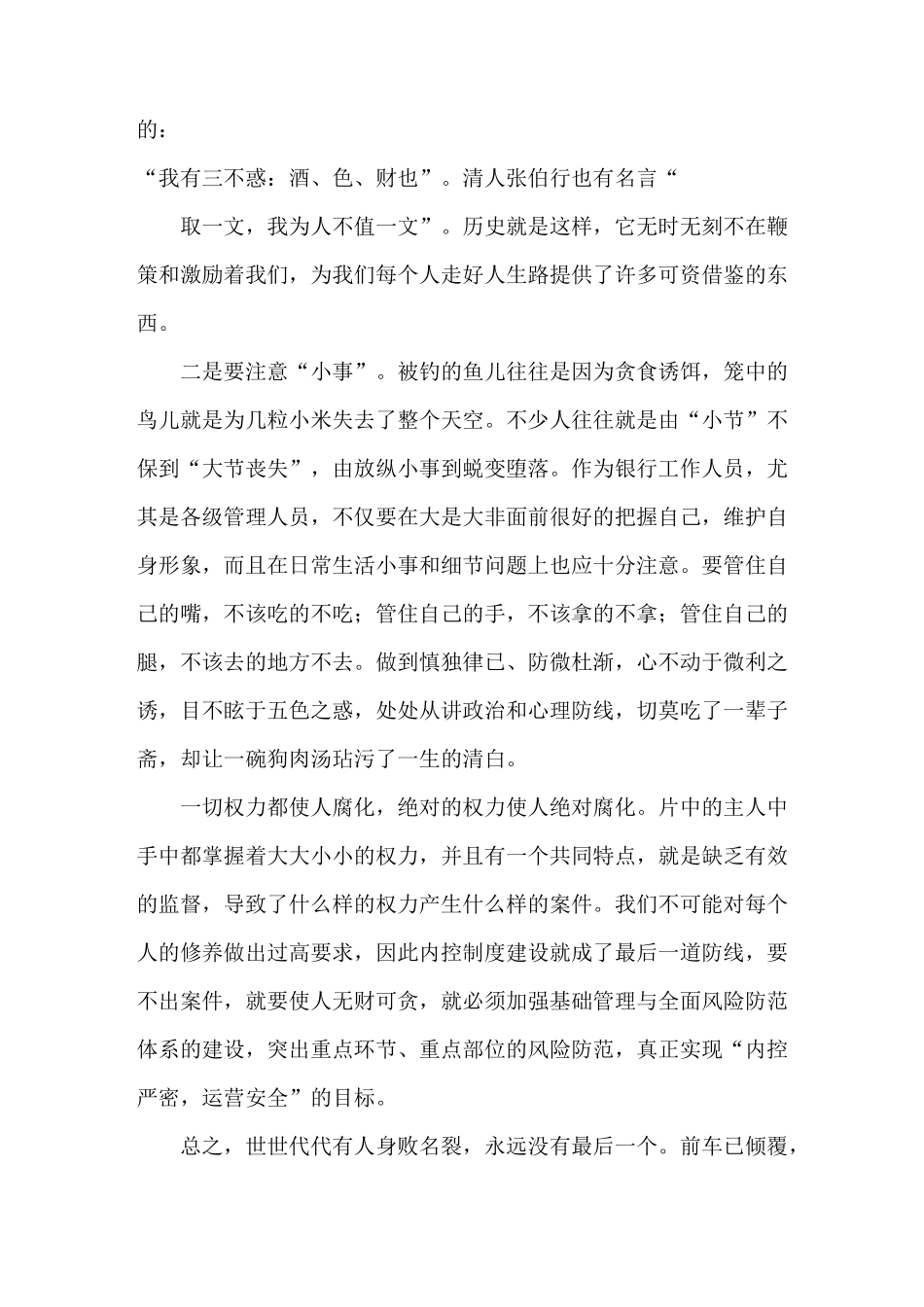 的：

“我有三不惑：酒、色、财也”。清人张伯行也有名言“

取一文，我为人不值一文”。历史就是这样，它无时无刻不在鞭策和激励着我们，为我们每个人走好人生路提供了许多可资借鉴的东西。

二是要注意“小事”。被钓的鱼儿往往是因为贪食诱饵，笼中的鸟儿就是为几粒小米失去了整个天空。不少人往往就是由“小节”不保到“大节丧失”，由放纵小事到蜕变堕落。作为银行工作人员，尤其是各级管理人员，不仅要在大是大非面前很好的把握自己，维护自身形象，而且在日常生活小事和细节问题上也应十分注意。要管住自己的嘴，不该吃的不吃；管住自己的手，不该拿的不拿；管住自己的腿，不该去的地方不去。做到慎独律已、防微杜渐，心不动于微利之诱，目不眩于五色之惑，处处从讲政治和心理防线，切莫吃了一辈子斋，却让一碗狗肉汤玷污了一生的清白。

一切权力都使人腐化，绝对的权力使人绝对腐化。片中的主人中手中都掌握着大大小小的权力，并且有一个共同特点，就是缺乏有效的监督，导致了什么样的权力产生什么样的案件。我们不可能对每个人的修养做出过高要求，因此内控制度建设就成了最后一道防线，要不出案件，就要使人无财可贪，就必须加强基础管理与全面风险防范体系的建设，突出重点环节、重点部位的风险防范，真正实现“内控严密，运营安全”的目标。

总之，世世代代有人身败名裂，永远没有最后一个。前车已倾覆，